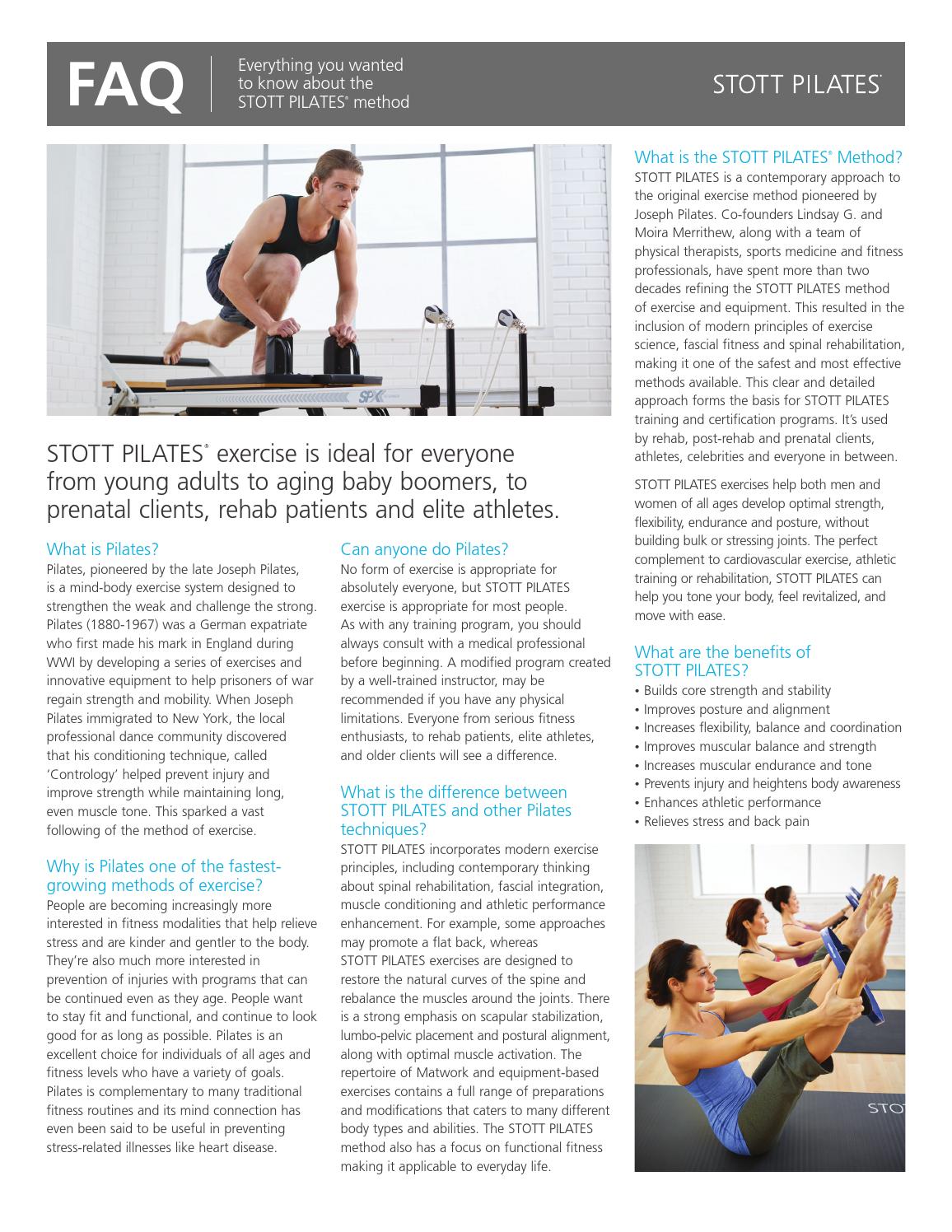 FAQ

Everything you wanted to know about the STOTT PILATES® method

STOTT PILATES®

SPX

STOTT PILATES® exercise is ideal for everyone from young adults to aging baby boomers, to prenatal clients, rehab patients and elite athletes.

What is Pilates?
Pilates, pioneered by the late Joseph Pilates, is a mind-body exercise system designed to strengthen the weak and challenge the strong. Pilates (1880-1967) was a German expatriate who first made his mark in England during WWI by developing a series of exercises and innovative equipment to help prisoners of war regain strength and mobility. When Joseph Pilates immigrated to New York, the local professional dance community discovered that his conditioning technique, called 'Contrology' helped prevent injury and improve strength while maintaining long, even muscle tone. This sparked a vast following of the method of exercise.

Why is Pilates one of the fastest-growing methods of exercise?
People are becoming increasingly more interested in fitness modalities that help relieve stress and are kinder and gentler to the body. They're also much more interested in prevention of injuries with programs that can be continued even as they age. People want to stay fit and functional, and continue to look good for as long as possible. Pilates is an excellent choice for individuals of all ages and fitness levels who have a variety of goals. Pilates is complementary to many traditional fitness routines and its mind connection has even been said to be useful in preventing stress-related illnesses like heart disease.

Can anyone do Pilates?
No form of exercise is appropriate for absolutely everyone, but STOTT PILATES exercise is appropriate for most people. As with any training program, you should always consult with a medical professional before beginning. A modified program created by a well-trained instructor, may be recommended if you have any physical limitations. Everyone from serious fitness enthusiasts, to rehab patients, elite athletes, and older clients will see a difference.

What is the difference between STOTT PILATES and other Pilates techniques?
STOTT PILATES incorporates modern exercise principles, including contemporary thinking about spinal rehabilitation, fascial integration, muscle conditioning and athletic performance enhancement. For example, some approaches may promote a flat back, whereas STOTT PILATES exercises are designed to restore the natural curves of the spine and rebalance the muscles around the joints. There is a strong emphasis on scapular stabilization, lumbo-pelvic placement and postural alignment, along with optimal muscle activation. The repertoire of Matwork and equipment-based exercises contains a full range of preparations and modifications that caters to many different body types and abilities. The STOTT PILATES method also has a focus on functional fitness making it applicable to everyday life.

What is the STOTT PILATES® Method?
STOTT PILATES is a contemporary approach to the original exercise method pioneered by Joseph Pilates. Co-founders Lindsay G. and Moira Merrithew, along with a team of physical therapists, sports medicine and fitness professionals, have spent more than two decades refining the STOTT PILATES method of exercise and equipment. This resulted in the inclusion of modern principles of exercise science, fascial fitness and spinal rehabilitation, making it one of the safest and most effective methods available. This clear and detailed approach forms the basis for STOTT PILATES training and certification programs. It's used by rehab, post-rehab and prenatal clients, athletes, celebrities and everyone in between.

STOTT PILATES exercises help both men and women of all ages develop optimal strength, flexibility, endurance and posture, without building bulk or stressing joints. The perfect complement to cardiovascular exercise, athletic training or rehabilitation, STOTT PILATES can help you tone your body, feel revitalized, and move with ease.

What are the benefits of STOTT PILATES?
• Builds core strength and stability
• Improves posture and alignment
• Increases flexibility, balance and coordination
• Improves muscular balance and strength
• Increases muscular endurance and tone
• Prevents injury and heightens body awareness
• Enhances athletic performance
• Relieves stress and back pain

STO